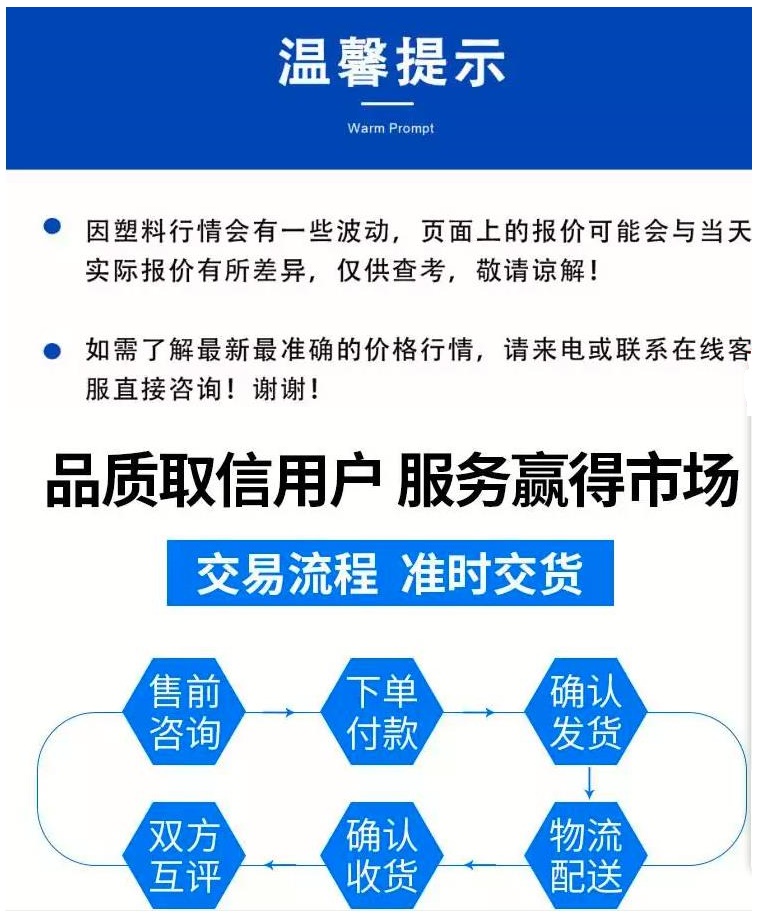 温馨提示

Warm Prompt

因塑料行情会有一些波动，页面上的报价可能会与当天实际报价有所差异，仅供查考，敬请谅解！

如需了解最新最准确的价格行情，请来电或联系在线客服直接咨询！谢谢！

品质取信用户 服务赢得市场

交易流程 准时交货

售前咨询

下单付款

确认发货

物流配送

确认收货

双方互评